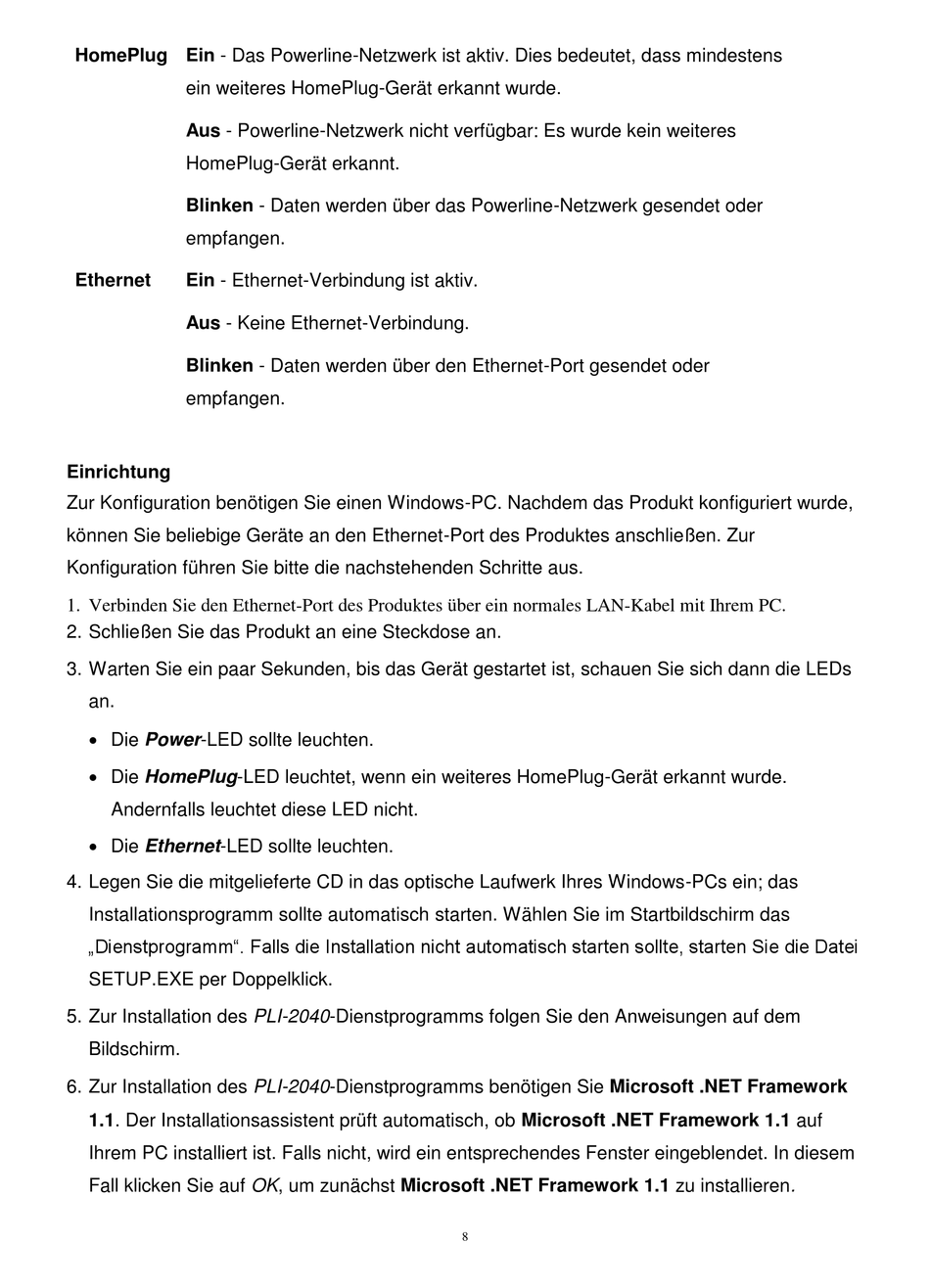 HomePlug Ein - Das Powerline-Netzwerk ist aktiv. Dies bedeutet, dass mindestens ein weiteres HomePlug-Gerät erkannt wurde.

Aus - Powerline-Netzwerk nicht verfügbar: Es wurde kein weiteres HomePlug-Gerät erkannt.

Blinken - Daten werden über das Powerline-Netzwerk gesendet oder empfangen.

Ethernet Ein - Ethernet-Verbindung ist aktiv.

Aus - Keine Ethernet-Verbindung.

Blinken - Daten werden über den Ethernet-Port gesendet oder empfangen.

Einrichtung
Zur Konfiguration benötigen Sie einen Windows-PC. Nachdem das Produkt konfiguriert wurde, können Sie beliebige Geräte an den Ethernet-Port des Produktes anschließen. Zur Konfiguration führen Sie bitte die nachstehenden Schritte aus.

1. Verbinden Sie den Ethernet-Port des Produktes über ein normales LAN-Kabel mit Ihrem PC.
2. Schließen Sie das Produkt an eine Steckdose an.
3. Warten Sie ein paar Sekunden, bis das Gerät gestartet ist, schauen Sie sich dann die LEDs an.
• Die Power-LED sollte leuchten.
• Die HomePlug-LED leuchtet, wenn ein weiteres HomePlug-Gerät erkannt wurde. Andernfalls leuchtet diese LED nicht.
• Die Ethernet-LED sollte leuchten.
4. Legen Sie die mitgelieferte CD in das optische Laufwerk Ihres Windows-PCs ein; das Installationsprogramm sollte automatisch starten. Wählen Sie im Startbildschirm das „Dienstprogramm“. Falls die Installation nicht automatisch starten sollte, starten Sie die Datei SETUP.EXE per Doppelklick.
5. Zur Installation des PLI-2040-Dienstprogramms folgen Sie den Anweisungen auf dem Bildschirm.
6. Zur Installation des PLI-2040-Dienstprogramms benötigen Sie Microsoft .NET Framework 1.1. Der Installationsassistent prüft automatisch, ob Microsoft .NET Framework 1.1 auf Ihrem PC installiert ist. Falls nicht, wird ein entsprechendes Fenster eingeblendet. In diesem Fall klicken Sie auf OK, um zunächst Microsoft .NET Framework 1.1 zu installieren.

8